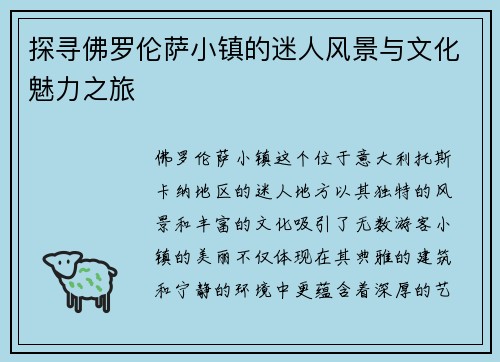 探寻佛罗伦萨小镇的迷人风景与文化魅力之旅

佛罗伦萨小镇这个位于意大利托斯卡纳地区的迷人地方以其独特的风景和丰富的文化吸引了无数游客小镇的美丽不仅体现在其典雅的建筑和宁静的环境中更蕴含着深厚的艺